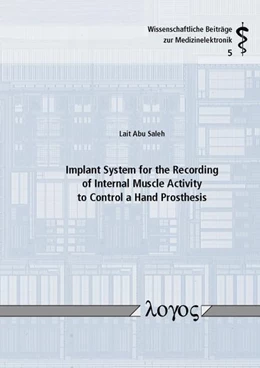 Wissenschaftliche Beiträge zur Medizinelektronik
5

Lait Abu Saleh

Implant System for the Recording of Internal Muscle Activity to Control a Hand Prosthesis

λογος